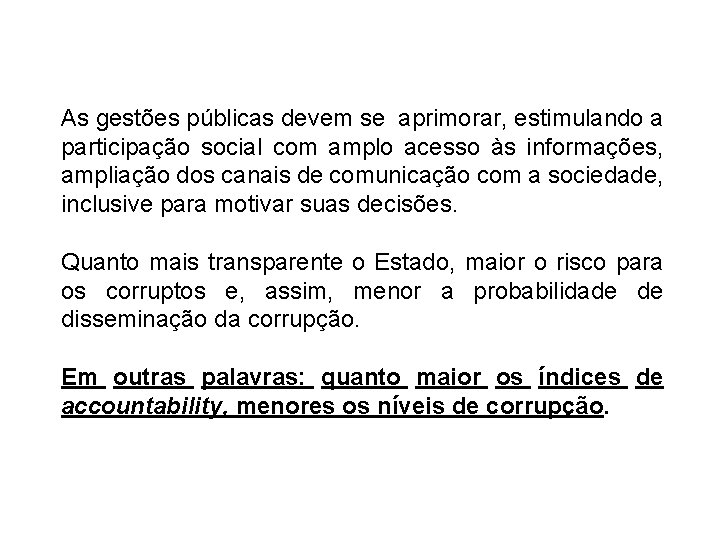 As gestões públicas devem se aprimorar, estimulando a participação social com amplo acesso às informações, ampliação dos canais de comunicação com a sociedade, inclusive para motivar suas decisões.

Quanto mais transparente o Estado, maior o risco para os corruptos e, assim, menor a probabilidade de disseminação da corrupção.

Em outras palavras: quanto maior os índices de accountability, menores os níveis de corrupção.